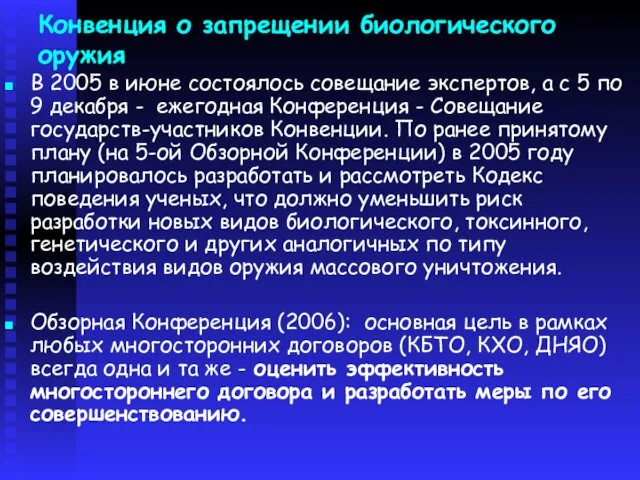 Конвенция о запрещении биологического оружия

В 2005 в июне состоялось совещание экспертов, а с 5 по 9 декабря - ежегодная Конференция - Совещание государств-участников Конвенции. По ранее принятому плану (на 5-ой Обзорной Конференции) в 2005 году планировалось разработать и рассмотреть Кодекс поведения ученых, что должно уменьшить риск разработки новых видов биологического, токсинного, генетического и других аналогичных по типу воздействия видов оружия массового уничтожения.

Обзорная Конференция (2006): основная цель в рамках любых многосторонних договоров (КБТО, КХО, ДНЯО) всегда одна и та же - оценить эффективность многостороннего договора и разработать меры по его совершенствованию.